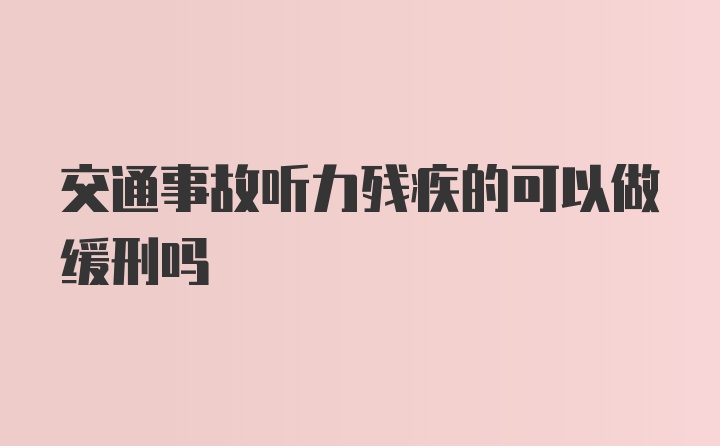 交通事故听力残疾的可以做缓刑吗